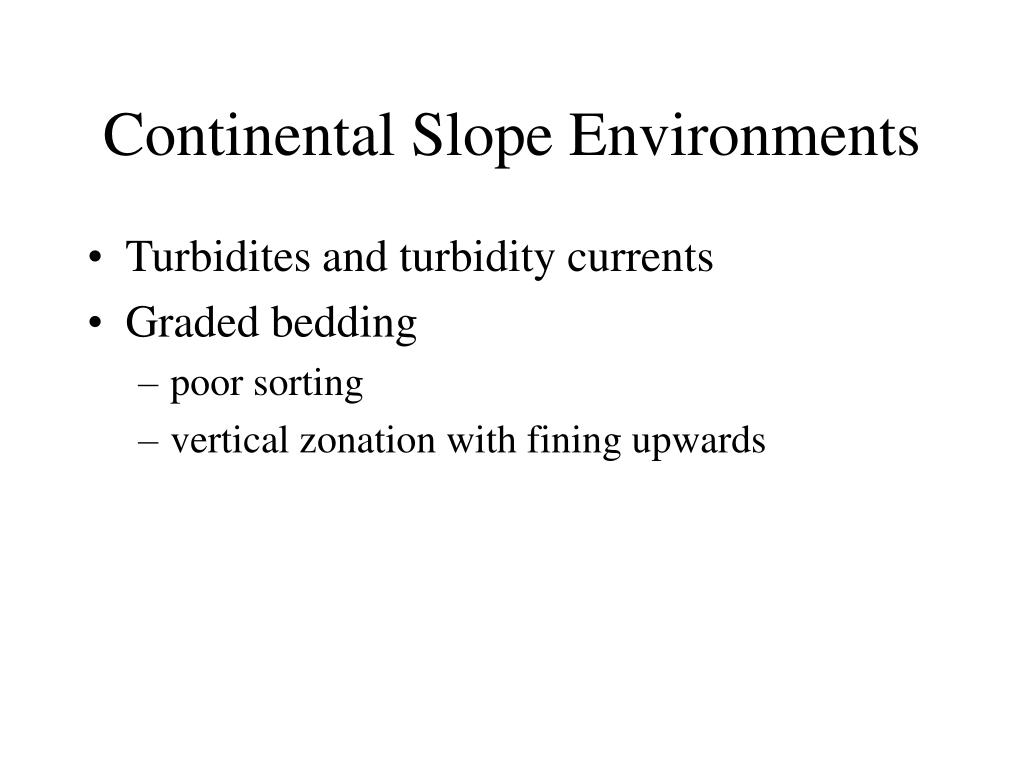 Continental Slope Environments

• Turbidites and turbidity currents
• Graded bedding
– poor sorting
– vertical zonation with fining upwards